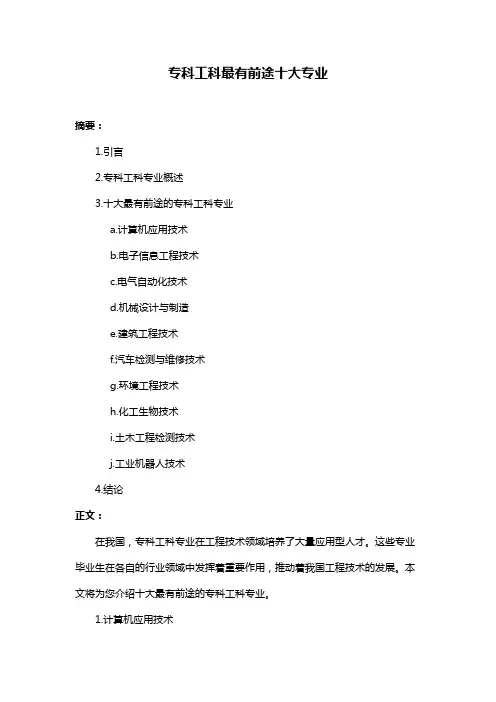 专科工科最有前途十大专业

摘要：

1.引言

2.专科工科专业概述

3.十大最有前途的专科工科专业

a.计算机应用技术

b.电子信息工程技术

c.电气自动化技术

d.机械设计与制造

e.建筑工程技术

f.汽车检测与维修技术

g.环境工程技术

h.化工生物技术

i.土木工程检测技术

j.工业机器人技术

4.结论

正文：

在我国，专科工科专业在工程技术领域培养了大量应用型人才。这些专业毕业生在各自的行业领域中发挥着重要作用，推动着我国工程技术的发展。本文将为您介绍十大最有前途的专科工科专业。

1.计算机应用技术